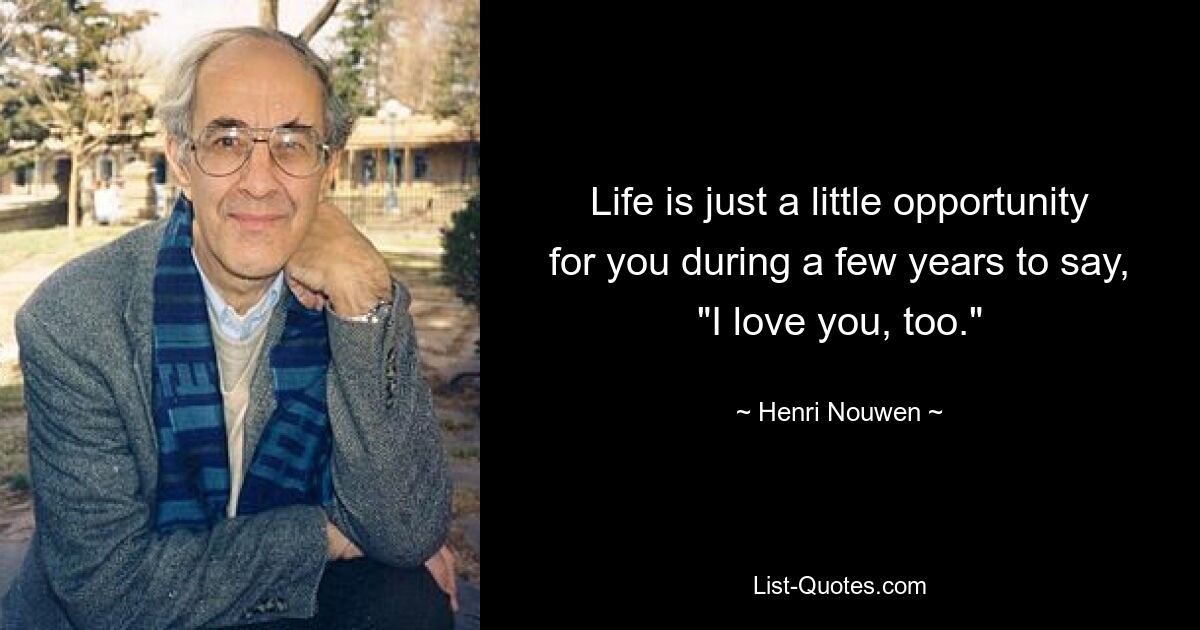 Life is just a little opportunity for you during a few years to say, "I love you, too."

~ Henri Nouwen ~

List-Quotes.com